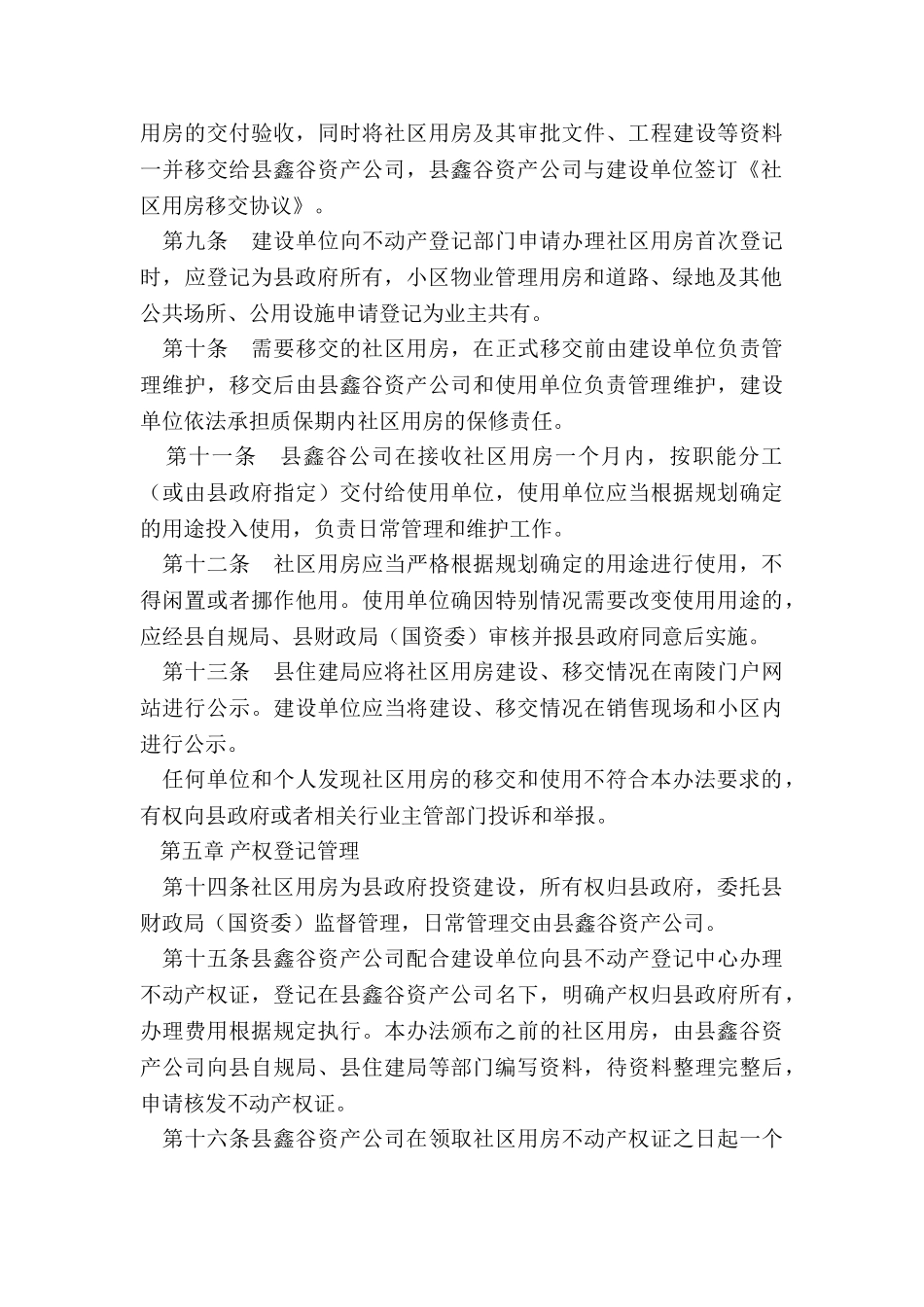 用房的交付验收，同时将社区用房及其审批文件、工程建设等资料一并移交给县鑫谷资产公司，县鑫谷资产公司与建设单位签订《社区用房移交协议》。

第九条　建设单位向不动产登记部门申请办理社区用房首次登记时，应登记为县政府所有，小区物业管理用房和道路、绿地及其他公共场所、公用设施申请登记为业主共有。

第十条　需要移交的社区用房，在正式移交前由建设单位负责管理维护，移交后由县鑫谷资产公司和使用单位负责管理维护，建设单位依法承担质保期内社区用房的保修责任。

第十一条　县鑫谷公司在接收社区用房一个月内，按职能分工（或由县政府指定）交付给使用单位，使用单位应当根据规划确定的用途投入使用，负责日常管理和维护工作。

第十二条　社区用房应当严格根据规划确定的用途进行使用，不得闲置或者挪作他用。使用单位确因特别情况需要改变使用用途的，应经县自规局、县财政局（国资委）审核并报县政府同意后实施。

第十三条　县住建局应将社区用房建设、移交情况在南陵门户网站进行公示。建设单位应当将建设、移交情况在销售现场和小区内进行公示。

任何单位和个人发现社区用房的移交和使用不符合本办法要求的，有权向县政府或者相关行业主管部门投诉和举报。

第五章 产权登记管理

第十四条社区用房为县政府投资建设，所有权归县政府，委托县财政局（国资委）监督管理，日常管理交由县鑫谷资产公司。

第十五条县鑫谷资产公司配合建设单位向县不动产登记中心办理不动产权证，登记在县鑫谷资产公司名下，明确产权归县政府所有，办理费用根据规定执行。本办法颁布之前的社区用房，由县鑫谷资产公司向县自规局、县住建局等部门编写资料，待资料整理完整后，申请核发不动产权证。

第十六条县鑫谷资产公司在领取社区用房不动产权证之日起一个